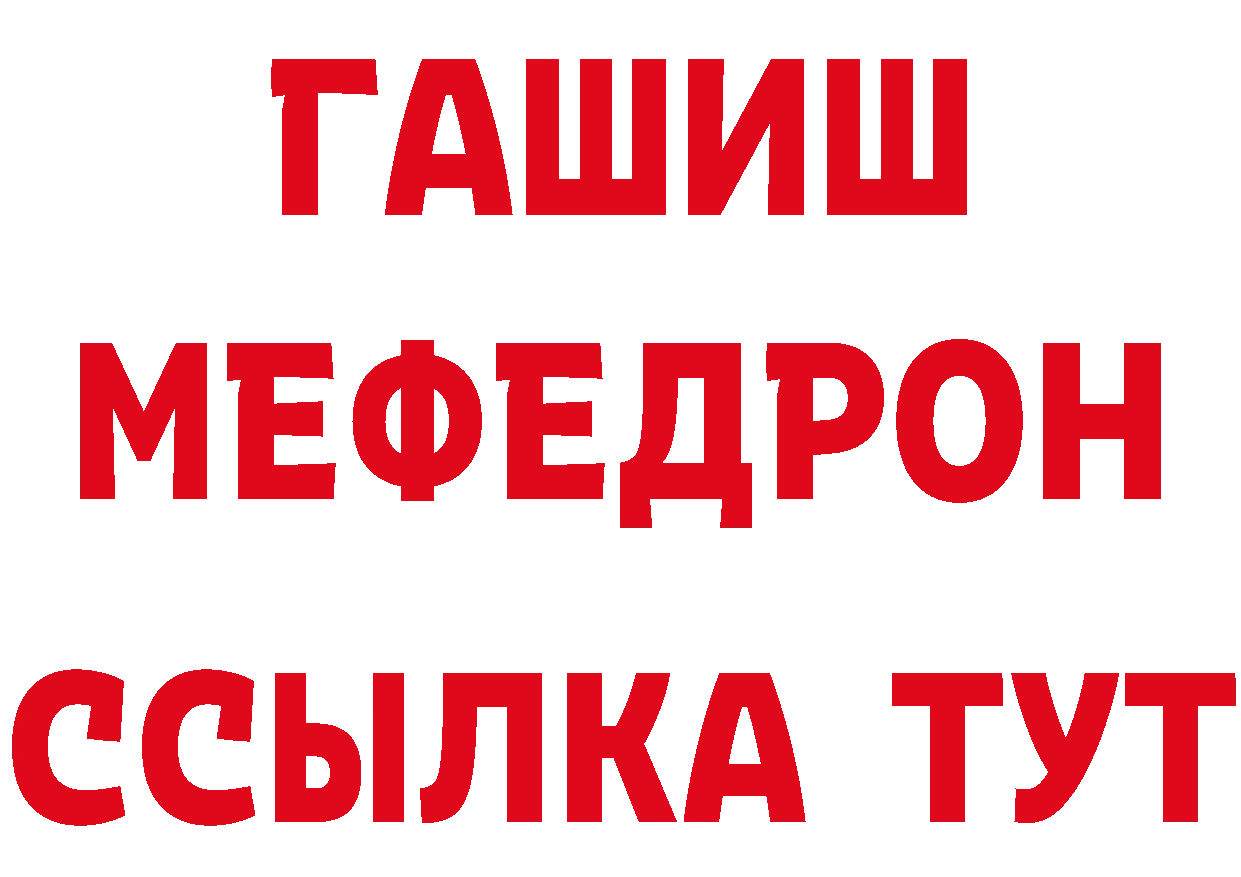 ГАШИШ
МЕФЕДРОН
ССЫЛКА ТУТ